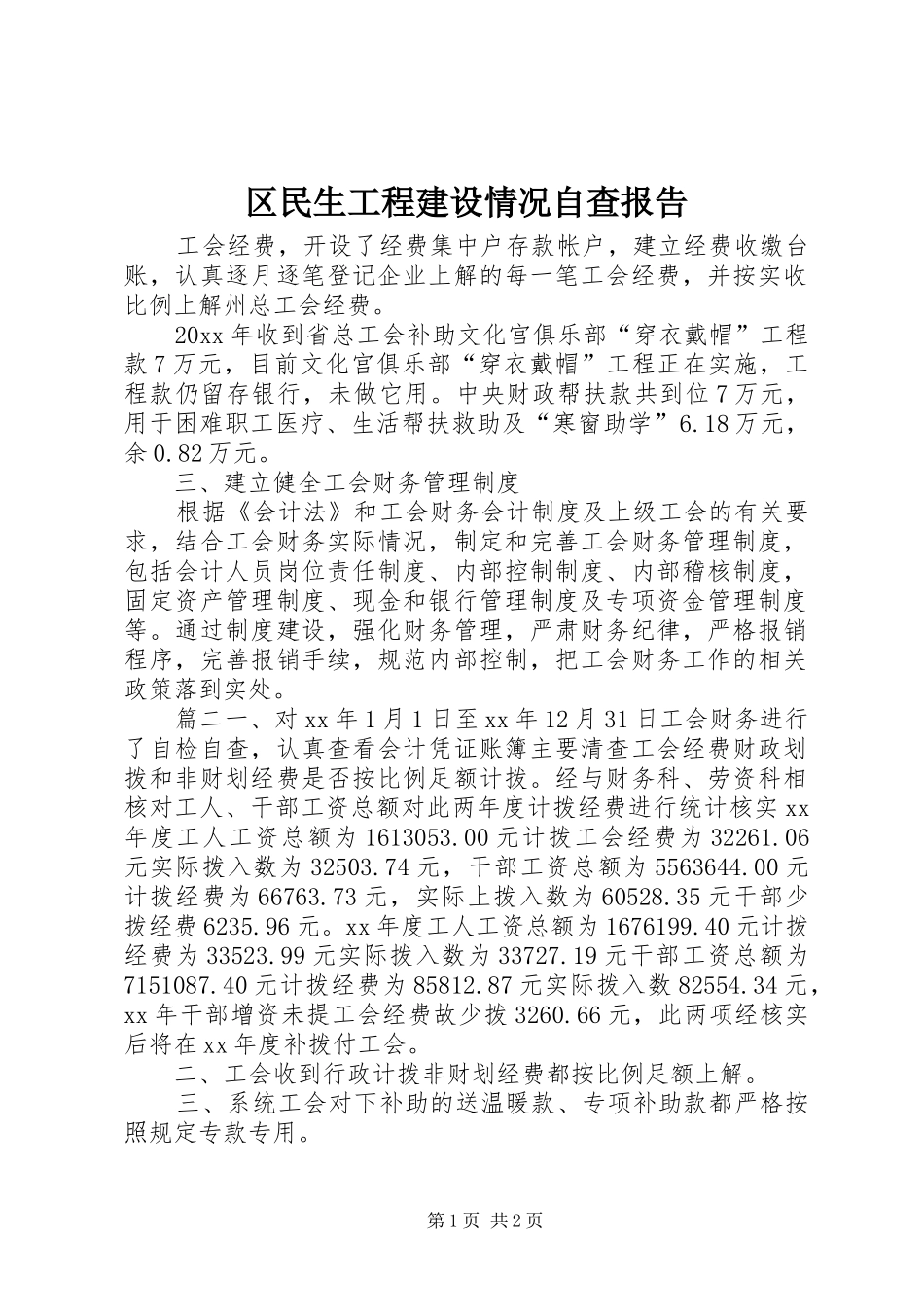 区民生工程建设情况自查报告

工会经费，开设了经费集中户存款帐户，建立经费收缴台账，认真逐月逐笔登记企业上解的每一笔工会经费，并按实收比例上解州总工会经费。

20xx年收到省总工会补助文化宫俱乐部“穿衣戴帽”工程款7万元，目前文化宫俱乐部“穿衣戴帽”工程正在实施，工程款仍留存银行，未做它用。中央财政帮扶款共到位7万元，用于困难职工医疗、生活帮扶救助及“寒窗助学”6.18万元，余0.82万元。

三、建立健全工会财务管理制度

根据《会计法》和工会财务会计制度及上级工会的有关要求，结合工会财务实际情况，制定和完善工会财务管理制度，包括会计人员岗位责任制度、内部控制制度、内部稽核制度，固定资产管理制度、现金和银行管理制度及专项资金管理制度等。通过制度建设，强化财务管理，严肃财务纪律，严格报销程序，完善报销手续，规范内部控制，把工会财务工作的相关政策落到实处。

篇二一、对xx年1月1日至xx年12月31日工会财务进行了自检自查，认真查看会计凭证账簿主要清查工会经费财政划拨和非财划经费是否按比例足额计拨。经与财务科、劳资科相核对工人、干部工资总额对此两年度计拨经费进行统计核实xx年度工人工资总额为1613053.00元计拨工会经费为32261.06元实际拨入数为32503.74元，干部工资总额为5563644.00元计拨经费为66763.73元，实际上拨入数为60528.35元干部少拨经费6235.96元。xx年度工人工资总额为1676199.40元计拨经费为33523.99元实际拨入数为33727.19元干部工资总额为7151087.40元计拨经费为85812.87元实际拨入数82554.34元，xx年干部增资未提工会经费故少拨3260.66元，此两项经核实后将在xx年度补拨付工会。

二、工会收到行政计拨非财划经费都按比例足额上解。

三、系统工会对下补助的送温暖款、专项补助款都严格按照规定专款专用。

第1页 共2页